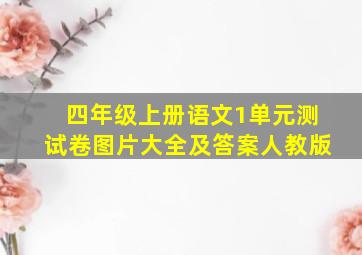 四年级上册语文1单元测试卷图片大全及答案人教版